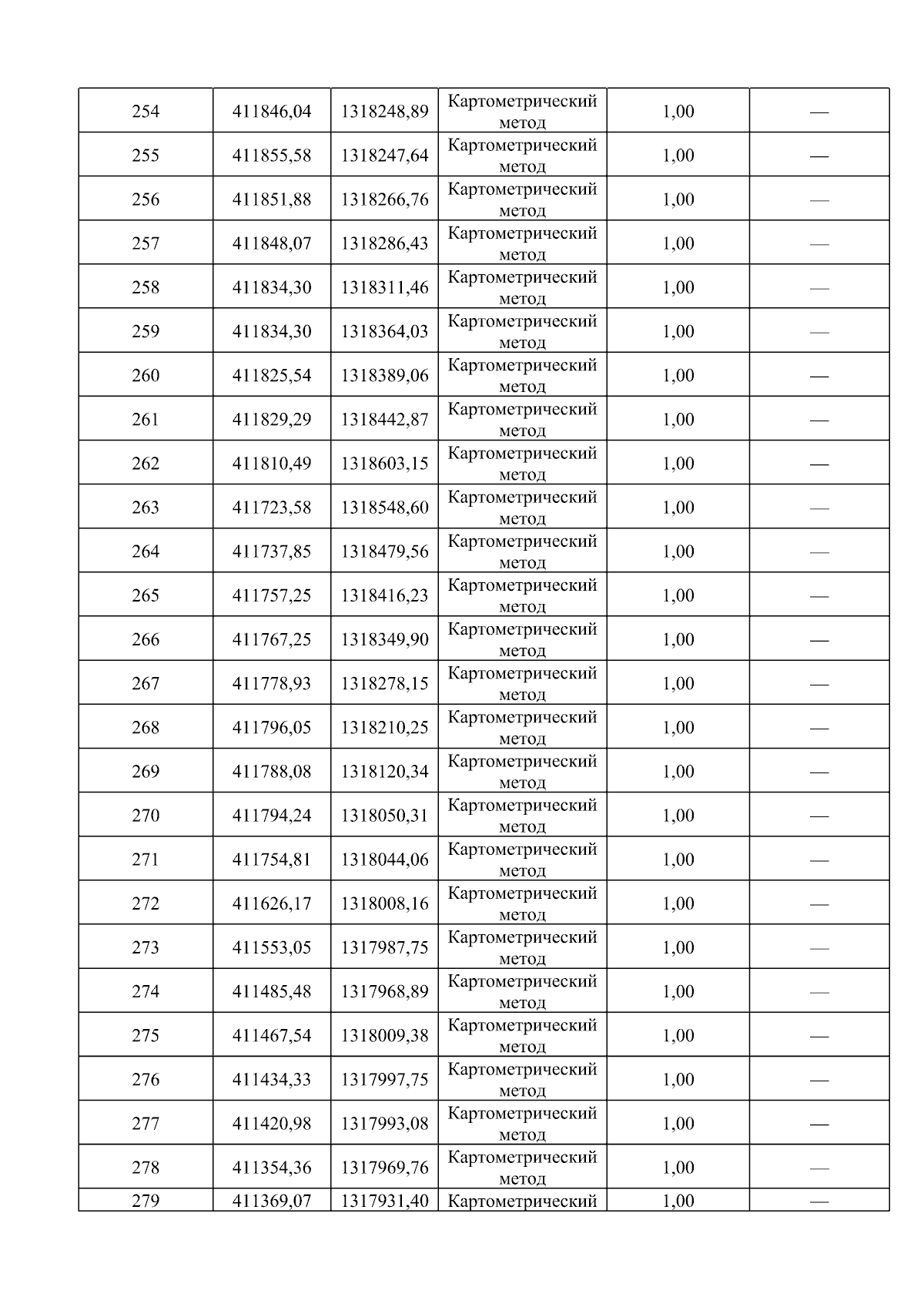 | 254 | 411846,04 | 1318248,89 | Картометрический метод | 1,00 | — |
|---|---|---|---|---|---|
| 255 | 411855,58 | 1318247,64 | Картометрический метод | 1,00 | — |
| 256 | 411851,88 | 1318266,76 | Картометрический метод | 1,00 | — |
| 257 | 411848,07 | 1318286,43 | Картометрический метод | 1,00 | — |
| 258 | 411834,30 | 1318311,46 | Картометрический метод | 1,00 | — |
| 259 | 411834,30 | 1318364,03 | Картометрический метод | 1,00 | — |
| 260 | 411825,54 | 1318389,06 | Картометрический метод | 1,00 | — |
| 261 | 411829,29 | 1318442,87 | Картометрический метод | 1,00 | — |
| 262 | 411810,49 | 1318603,15 | Картометрический метод | 1,00 | — |
| 263 | 411723,58 | 1318548,60 | Картометрический метод | 1,00 | — |
| 264 | 411737,85 | 1318479,56 | Картометрический метод | 1,00 | — |
| 265 | 411757,25 | 1318416,23 | Картометрический метод | 1,00 | — |
| 266 | 411767,25 | 1318349,90 | Картометрический метод | 1,00 | — |
| 267 | 411778,93 | 1318278,15 | Картометрический метод | 1,00 | — |
| 268 | 411796,05 | 1318210,25 | Картометрический метод | 1,00 | — |
| 269 | 411788,08 | 1318120,34 | Картометрический метод | 1,00 | — |
| 270 | 411794,24 | 1318050,31 | Картометрический метод | 1,00 | — |
| 271 | 411754,81 | 1318044,06 | Картометрический метод | 1,00 | — |
| 272 | 411626,17 | 1318008,16 | Картометрический метод | 1,00 | — |
| 273 | 411553,05 | 1317987,75 | Картометрический метод | 1,00 | — |
| 274 | 411485,48 | 1317968,89 | Картометрический метод | 1,00 | — |
| 275 | 411467,54 | 1318009,38 | Картометрический метод | 1,00 | — |
| 276 | 411434,33 | 1317997,75 | Картометрический метод | 1,00 | — |
| 277 | 411420,98 | 1317993,08 | Картометрический метод | 1,00 | — |
| 278 | 411354,36 | 1317969,76 | Картометрический метод | 1,00 | — |
| 279 | 411369,07 | 1317931,40 | Картометрический | 1,00 | — |